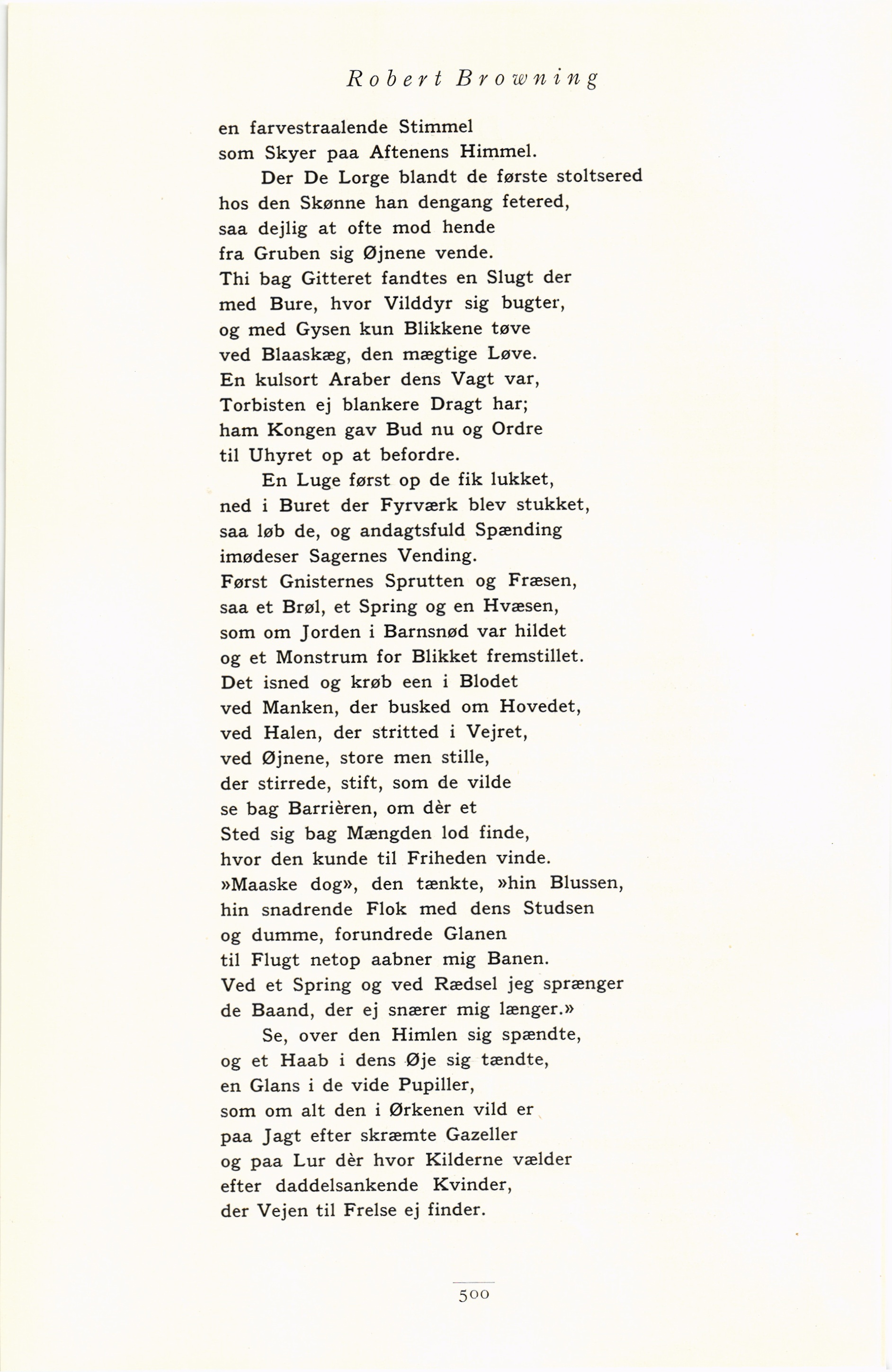 Robert Browning

en farvestraalende Stimmel
som Skyer paa Aftenens Himmel.
Der De Lorge blandt de første stoltsered
hos den Skønne han dengang fetered,
saa dejlig at ofte mod hende
fra Gruben sig Øjnene vende.
Thi bag Gitteret fandtes en Slugt der
med Bure, hvor Vilddyr sig bugter,
og med Gysen kun Blikkene tøve
ved Blaaskæg, den mægtige Løve.
En kulsort Araber dens Vagt var,
Torbisten ej blankere Dragt har;
ham Kongen gav Bud nu og Ordre
til Uhyret op at befordre.
En Luge først op de fik lukket,
ned i Buret der Fyrværk blev stukket,
saa løb de, og andagtsfuld Spænding
imødeser Sagernes Vending.
Først Gnisternes Sprutten og Fræsen,
saa et Brøl, et Spring og en Hvæsen,
som om Jorden i Barnsnød var hildet
og et Monstrum for Blikket fremstillet.
Det isned og krøb een i Blodet
ved Manken, der busked om Hovedet,
ved Halen, der stritted i Vejret,
ved Øjnene, store men stille,
der stirrede, stift, som de vilde
se bag Barrièren, om dèr et
Sted sig bag Mængden lod finde,
hvor den kunde til Friheden vinde.
»Maaske dog», den tænkte, »hin Blussen,
hin snadrende Flok med dens Studsen
og dumme, forundrede Glanen
til Flugt netop aabner mig Banen.
Ved et Spring og ved Rædsel jeg sprænger
de Baand, der ej snærer mig længer.»
Se, over den Himlen sig spændte,
og et Haab i dens Øje sig tændte,
en Glans i de vide Pupiller,
som om alt den i Ørkenen vild er
paa Jagt efter skræmte Gazeller
og paa Lur dèr hvor Kilderne vælder
efter daddelsankende Kvinder,
der Vejen til Frelse ej finder.

500